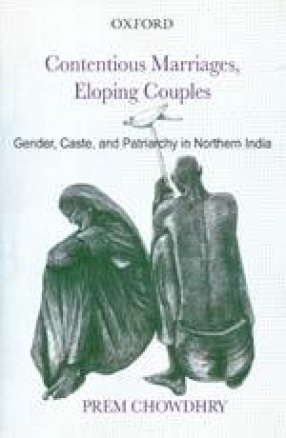 OXFORD

Contentious Marriages, Eloping Couples

Gender, Caste, and Patriarchy in Northern India

PREM CHOWDHRY